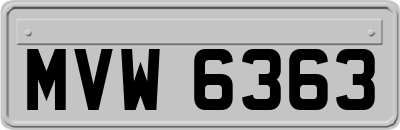 MVW 6363